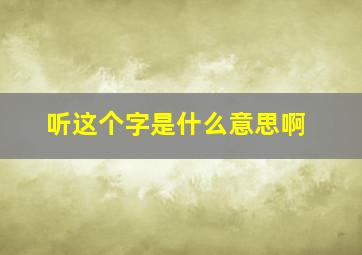 听这个字是什么意思啊